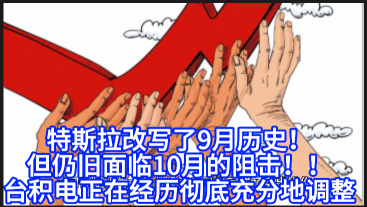 特斯拉改写了9月历史！
但仍旧面临10月的阻击！！
台积电正在经历彻底充分地调整